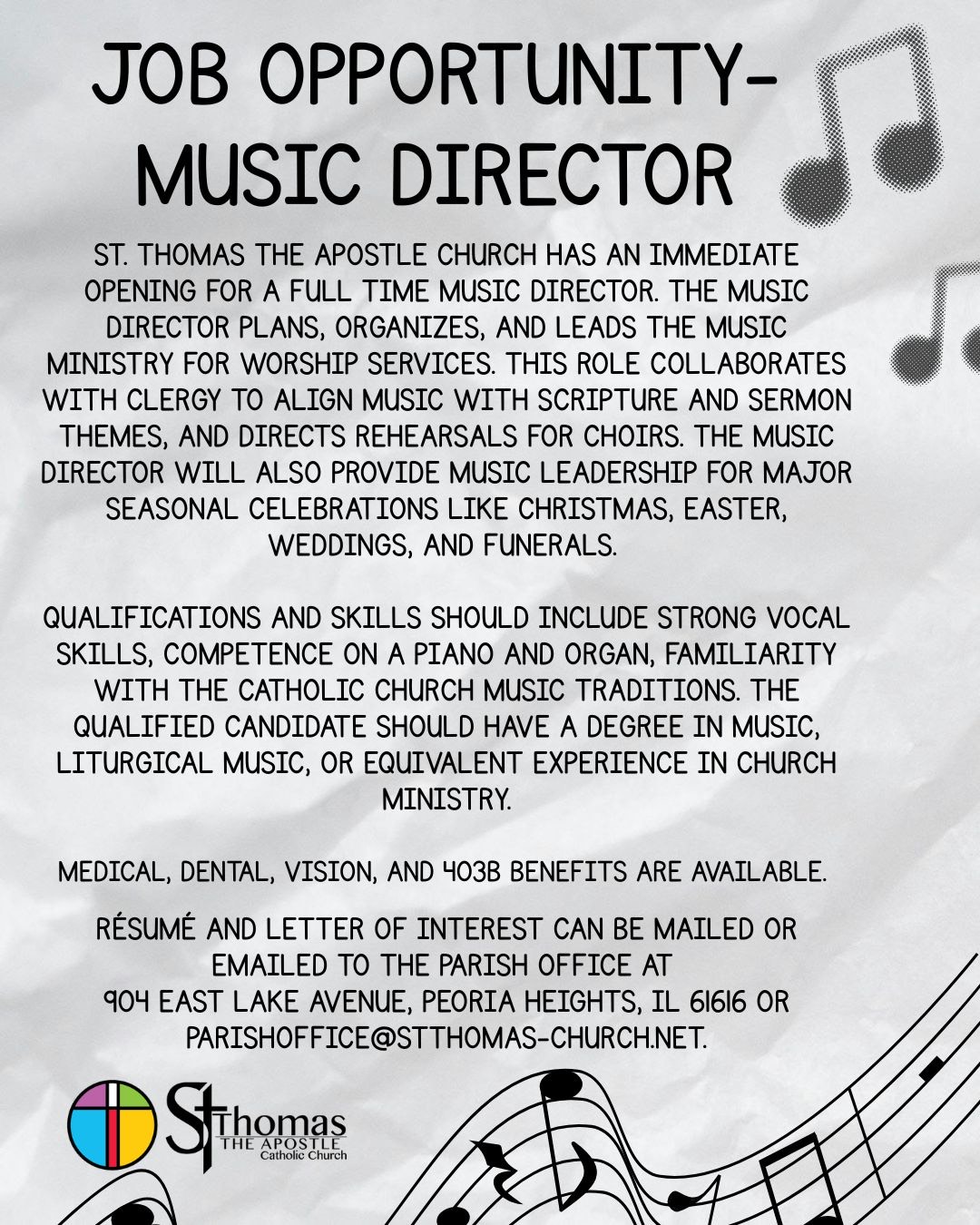 JOB OPPORTUNITY-
MUSIC DIRECTOR

ST. THOMAS THE APOSTLE CHURCH HAS AN IMMEDIATE OPENING FOR A FULL TIME MUSIC DIRECTOR. THE MUSIC DIRECTOR PLANS, ORGANIZES, AND LEADS THE MUSIC MINISTRY FOR WORSHIP SERVICES. THIS ROLE COLLABORATES WITH CLERGY TO ALIGN MUSIC WITH SCRIPTURE AND SERMON THEMES, AND DIRECTS REHEARSALS FOR CHOIRS. THE MUSIC DIRECTOR WILL ALSO PROVIDE MUSIC LEADERSHIP FOR MAJOR SEASONAL CELEBRATIONS LIKE CHRISTMAS, EASTER, WEDDINGS, AND FUNERALS.

QUALIFICATIONS AND SKILLS SHOULD INCLUDE STRONG VOCAL SKILLS, COMPETENCE ON A PIANO AND ORGAN, FAMILIARITY WITH THE CATHOLIC CHURCH MUSIC TRADITIONS. THE QUALIFIED CANDIDATE SHOULD HAVE A DEGREE IN MUSIC, LITURGICAL MUSIC, OR EQUIVALENT EXPERIENCE IN CHURCH MINISTRY.

MEDICAL, DENTAL, VISION, AND 403B BENEFITS ARE AVAILABLE.

RÉSUMÉ AND LETTER OF INTEREST CAN BE MAILED OR EMAILED TO THE PARISH OFFICE AT
904 EAST LAKE AVENUE, PEORIA HEIGHTS, IL 61616 OR
PARISHOFFICE@STTHOMAS-CHURCH.NET.

St Thomas
THE APOSTLE
Catholic Church